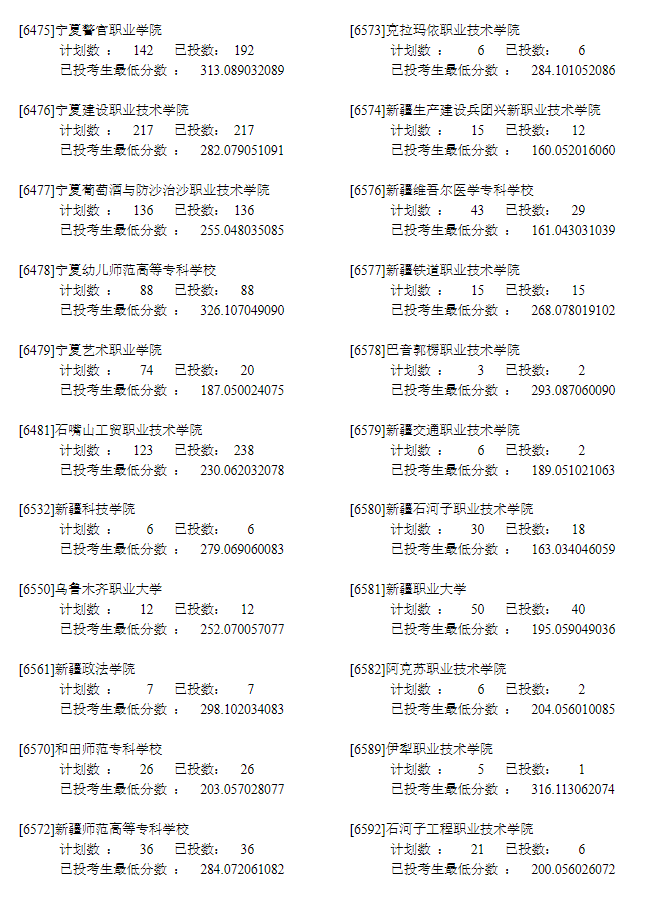 [6475]宁夏警官职业学院
计划数： 142 已投数： 192
已投考生最低分数： 313.089032089

[6476]宁夏建设职业技术学院
计划数： 217 已投数： 217
已投考生最低分数： 282.079051091

[6477]宁夏葡萄酒与防沙治沙职业技术学院
计划数： 136 已投数： 136
已投考生最低分数： 255.048035085

[6478]宁夏幼儿师范高等专科学校
计划数： 88 已投数： 88
已投考生最低分数： 326.107049090

[6479]宁夏艺术职业学院
计划数： 74 已投数： 20
已投考生最低分数： 187.050024075

[6481]石嘴山工贸职业技术学院
计划数： 123 已投数： 238
已投考生最低分数： 230.062032078

[6532]新疆科技学院
计划数： 6 已投数： 6
已投考生最低分数： 279.069060083

[6550]乌鲁木齐职业大学
计划数： 12 已投数： 12
已投考生最低分数： 252.070057077

[6561]新疆政法学院
计划数： 7 已投数： 7
已投考生最低分数： 298.102034083

[6570]和田师范专科学校
计划数： 26 已投数： 26
已投考生最低分数： 203.057028077

[6572]新疆师范高等专科学校
计划数： 36 已投数： 36
已投考生最低分数： 284.072061082

[6573]克拉玛依职业技术学院
计划数： 6 已投数： 6
已投考生最低分数： 284.101052086

[6574]新疆生产建设兵团兴新职业技术学院
计划数： 15 已投数： 12
已投考生最低分数： 160.052016060

[6576]新疆维吾尔医学专科学校
计划数： 43 已投数： 29
已投考生最低分数： 161.043031039

[6577]新疆铁道职业技术学院
计划数： 15 已投数： 15
已投考生最低分数： 268.078019102

[6578]巴音郭楞职业技术学院
计划数： 3 已投数： 2
已投考生最低分数： 293.087060090

[6579]新疆交通职业技术学院
计划数： 6 已投数： 2
已投考生最低分数： 189.051021063

[6580]新疆石河子职业技术学院
计划数： 30 已投数： 18
已投考生最低分数： 163.034046059

[6581]新疆职业大学
计划数： 50 已投数： 40
已投考生最低分数： 195.059049036

[6582]阿克苏职业技术学院
计划数： 6 已投数： 2
已投考生最低分数： 204.056010085

[6589]伊犁职业技术学院
计划数： 5 已投数： 1
已投考生最低分数： 316.113062074

[6592]石河子工程职业技术学院
计划数： 21 已投数： 6
已投考生最低分数： 200.056026072